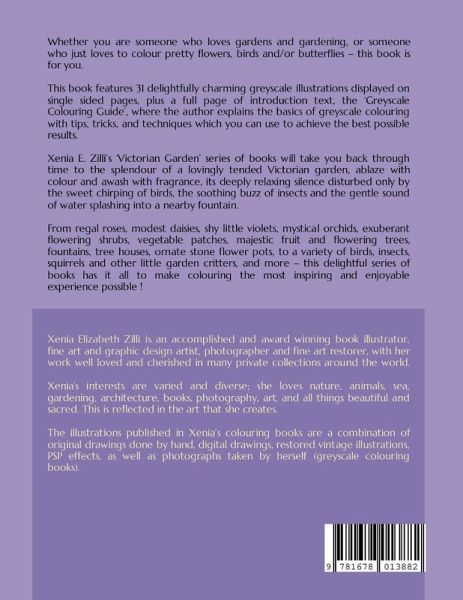 Whether you are someone who loves gardens and gardening, or someone who just loves to colour pretty flowers, birds and/or butterflies – this book is for you.

This book features 31 delightfully charming greyscale illustrations displayed on single sided pages, plus a full page of introduction text, the 'Greyscale Colouring Guide', where the author explains the basics of greyscale colouring with tips, tricks, and techniques which you can use to achieve the best possible results.

Xenia E. Zilli's 'Victorian Garden' series of books will take you back through time to the splendour of a lovingly tended Victorian garden, ablaze with colour and awash with fragrance, its deeply relaxing silence disturbed only by the sweet chirping of birds, the soothing buzz of insects and the gentle sound of water splashing into a nearby fountain.

From regal roses, modest daisies, shy little violets, mystical orchids, exuberant flowering shrubs, vegetable patches, majestic fruit and flowering trees, fountains, tree houses, ornate stone flower pots, to a variety of birds, insects, squirrels and other little garden critters, and more – this delightful series of books has it all to make colouring the most inspiring and enjoyable experience possible !

Xenia Elizabeth Zilli is an accomplished and award winning book illustrator, fine art and graphic design artist, photographer and fine art restorer, with her work well loved and cherished in many private collections around the world.

Xenia's interests are varied and diverse; she loves nature, animals, sea, gardening, architecture, books, photography, art, and all things beautiful and sacred. This is reflected in the art that she creates.

The illustrations published in Xenia's colouring books are a combination of original drawings done by hand, digital drawings, restored vintage illustrations, PSP effects, as well as photographs taken by herself (greyscale colouring books).

9 781678 013882